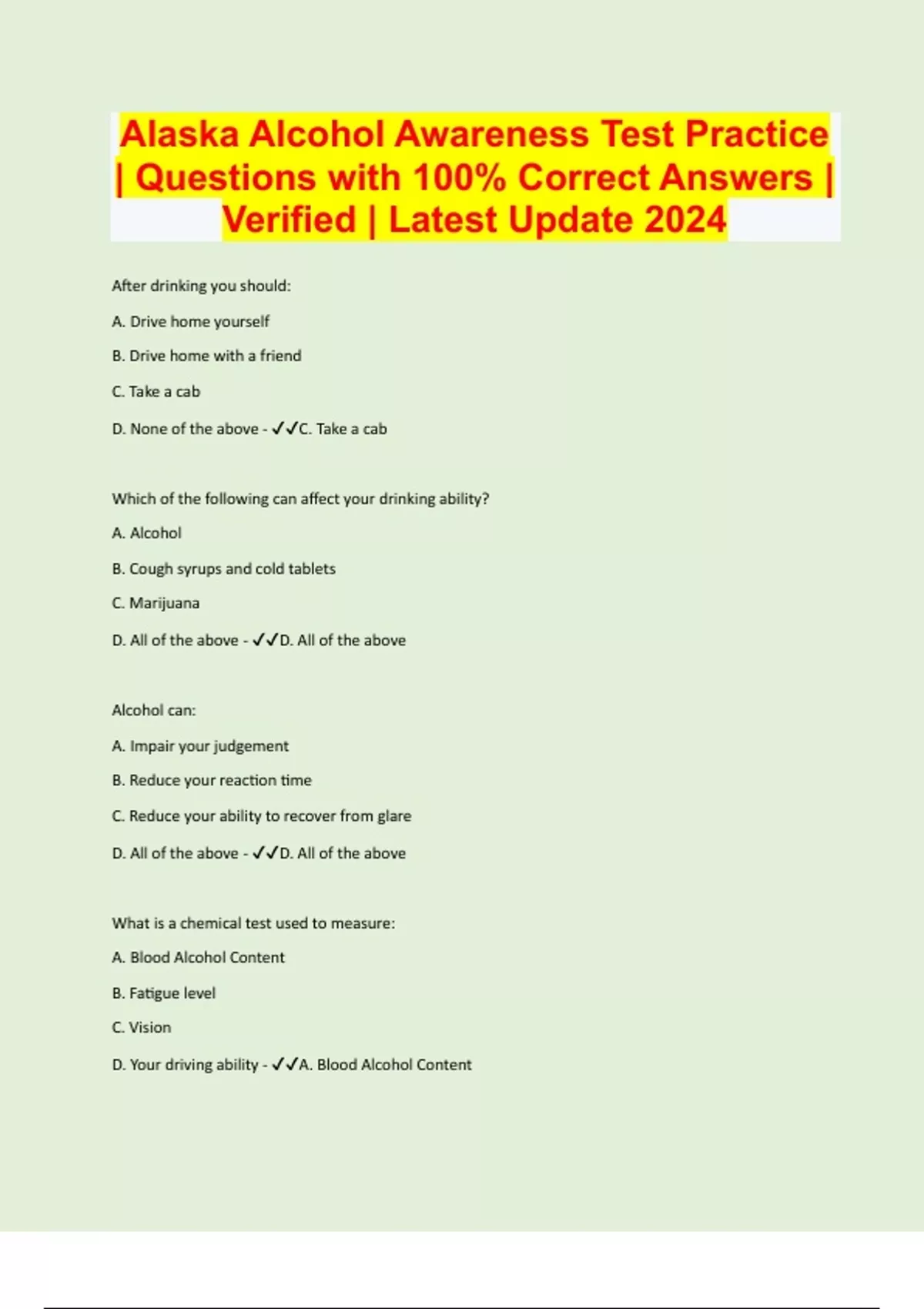 Alaska Alcohol Awareness Test Practice | Questions with 100% Correct Answers | Verified | Latest Update 2024

After drinking you should:

A. Drive home yourself

B. Drive home with a friend

C. Take a cab

D. None of the above - ✓✓C. Take a cab

Which of the following can affect your drinking ability?

A. Alcohol

B. Cough syrups and cold tablets

C. Marijuana

D. All of the above - ✓✓D. All of the above

Alcohol can:

A. Impair your judgement

B. Reduce your reaction time

C. Reduce your ability to recover from glare

D. All of the above - ✓✓D. All of the above

What is a chemical test used to measure:

A. Blood Alcohol Content

B. Fatigue level

C. Vision

D. Your driving ability - ✓✓A. Blood Alcohol Content